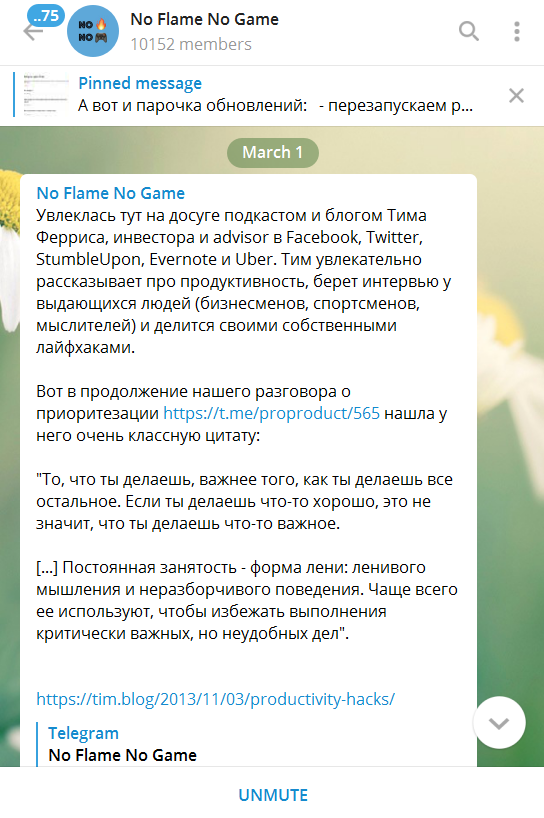 ..75
NO NO
No Flame No Game
10152 members

Pinned message
А вот и парочка обновлений: - перезапускаем р...

March 1

No Flame No Game
Увлеклась тут на досуге подкастом и блогом Тима Ферриса, инвестора и advisor в Facebook, Twitter, StumbleUpon, Evernote и Uber. Тим увлекательно рассказывает про продуктивность, берет интервью у выдающихся людей (бизнесменов, спортсменов, мыслителей) и делится своими собственными лайфхаками.

Вот в продолжение нашего разговора о приоритезации https://t.me/proproduct/565 нашла у него очень классную цитату:

"То, что ты делаешь, важнее того, как ты делаешь все остальное. Если ты делаешь что-то хорошо, это не значит, что ты делаешь что-то важное.

[...] Постоянная занятость - форма лени: ленивого мышления и неразборчивого поведения. Чаще всего ее используют, чтобы избежать выполнения критически важных, но неудобных дел".

https://tim.blog/2013/11/03/productivity-hacks/

Telegram
No Flame No Game

UNMUTE